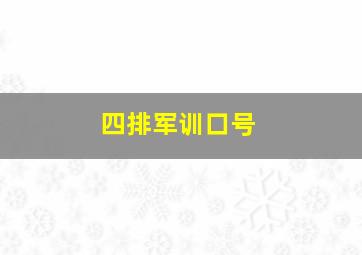 四排军训口号